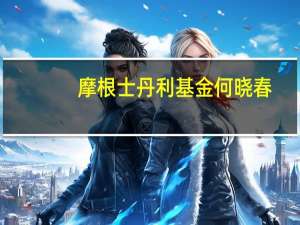 摩根士丹利基金何晓春